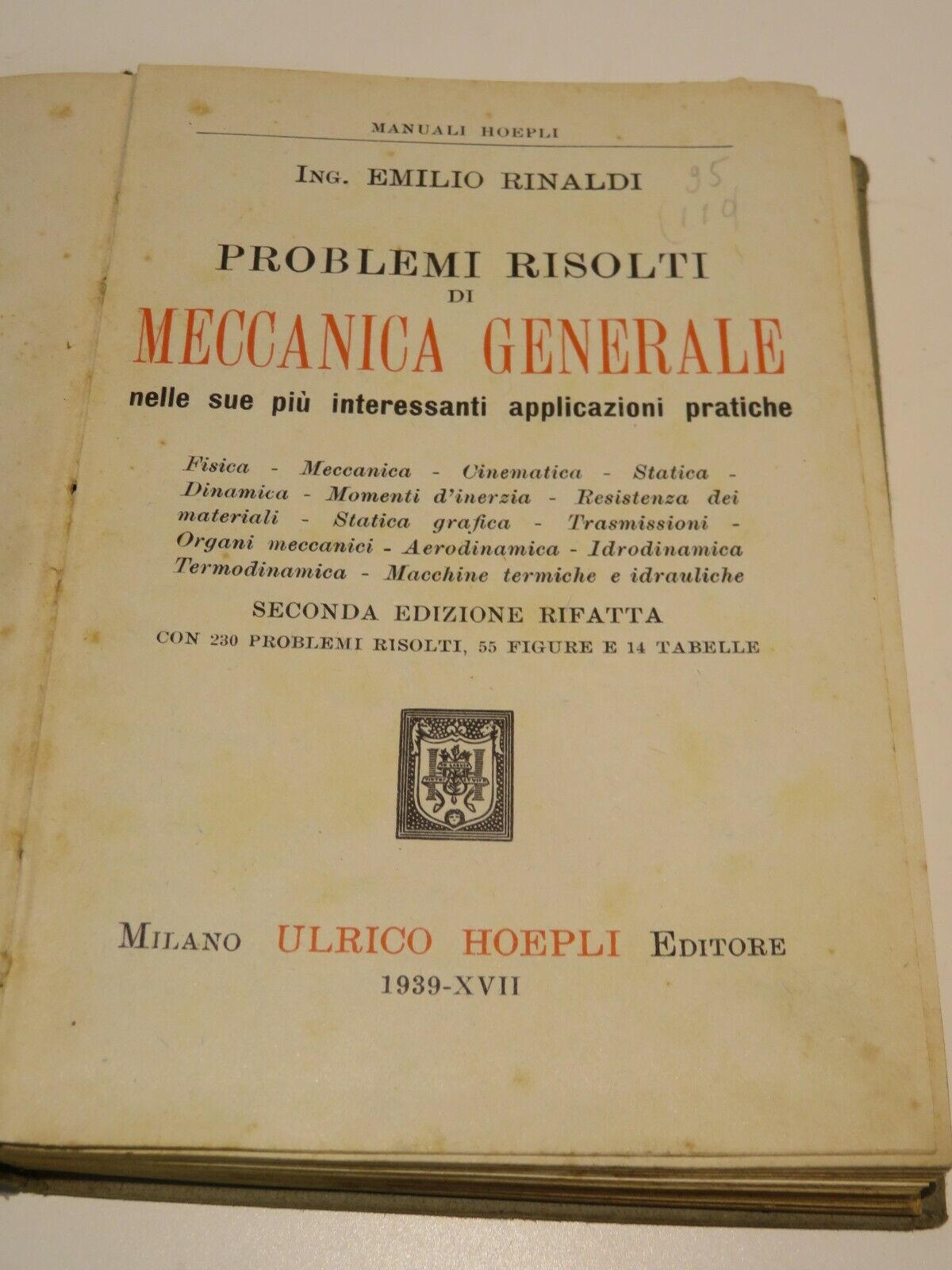 MANUALI HOEPLI

ING. EMILIO RINALDI

95
(119

PROBLEMI RISOLTI
DI
MECCANICA GENERALE
nelle sue più interessanti applicazioni pratiche

Fisica - Meccanica - Cinematica - Statica - Dinamica - Momenti d'inerzia - Resistenza dei materiali - Statica grafica - Trasmissioni - Organi meccanici - Aerodinamica - Idrodinamica Termodinamica - Macchine termiche e idrauliche

SECONDA EDIZIONE RIFATTA
CON 230 PROBLEMI RISOLTI, 55 FIGURE E 14 TABELLE

MILANO ULRICO HOEPLI EDITORE
1939-XVII